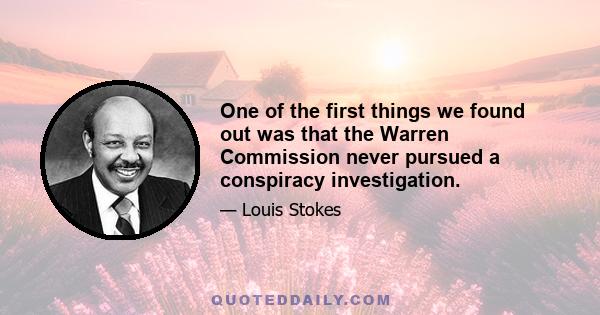 One of the first things we found out was that the Warren Commission never pursued a conspiracy investigation.

— Louis Stokes

QUOTEDDAILY.COM